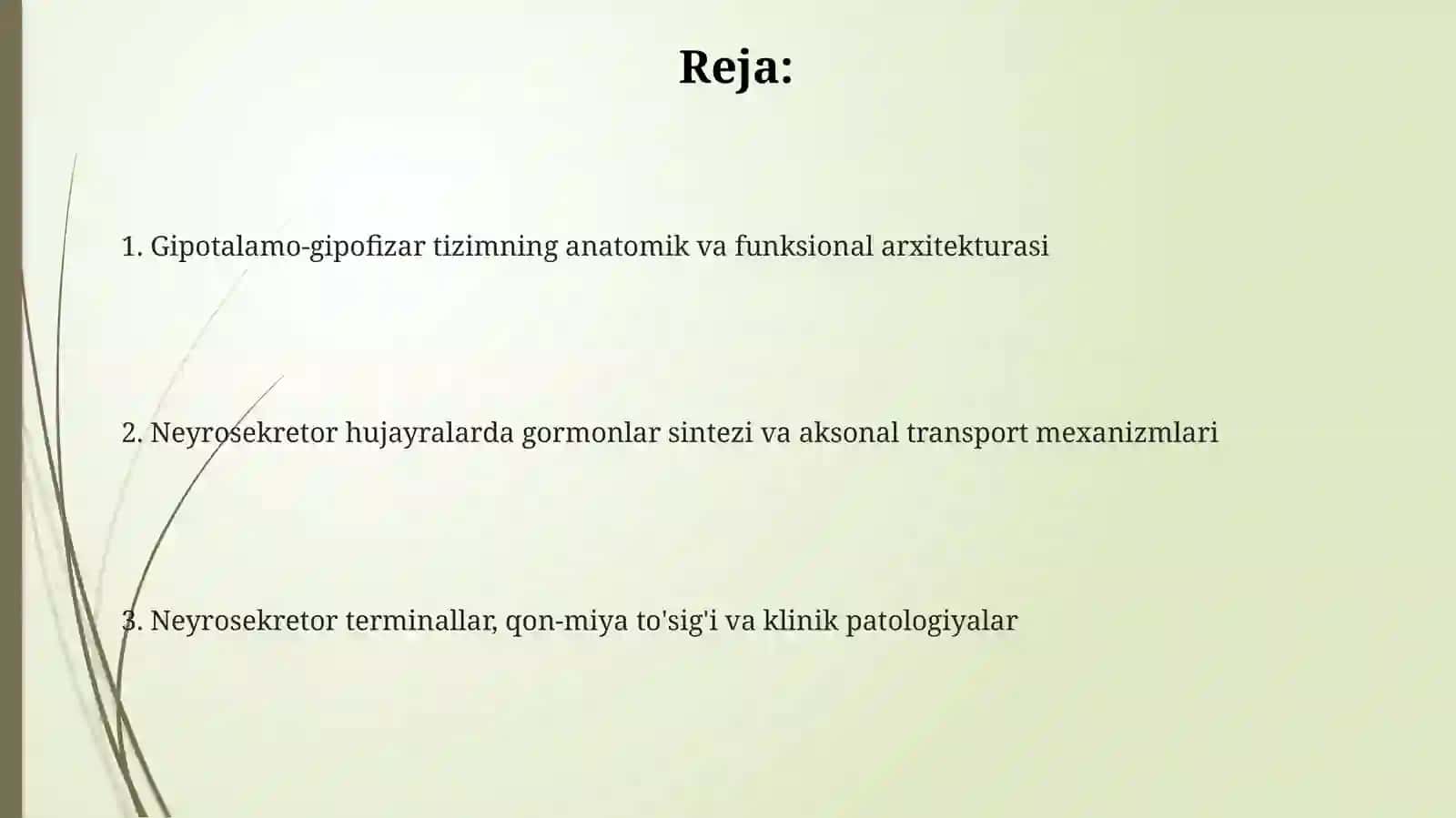 Reja:

1. Gipotalamo-gipofizar tizimning anatomik va funksional arxitekturasi

2. Neyrosekretor hujayralarda gormonlar sintezi va aksonal transport mexanizmlari

3. Neyrosekretor terminallar, qon-miya to'sig'i va klinik patologiyalar